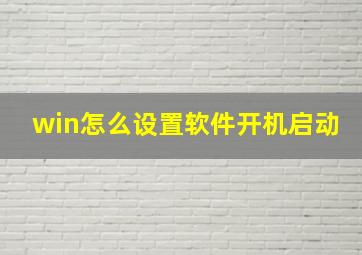 win怎么设置软件开机启动